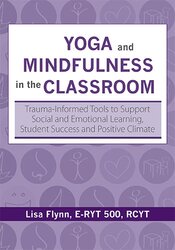 YOGA and MINDFULNESS in the CLASSROOM

Trauma-Informed Tools to Support Social and Emotional Learning, Student Success and Positive Climate

Lisa Flynn, E-RYT 500, RCYT